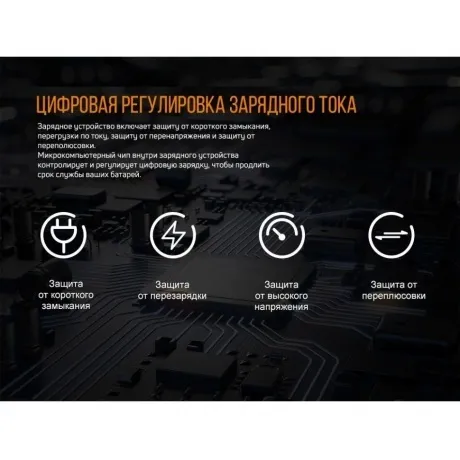 ЦИФРОВАЯ РЕГУЛИРОВКА ЗАРЯДНОГО ТОКА

Зарядное устройство включает защиту от короткого замыкания, перегрузки по току, защиту от перенапряжения и защиту от переполюсовки.
Микрокомпьютерный чип внутри зарядного устройства контролирует и регулирует цифровую зарядку, чтобы продлить срок службы ваших батарей.

Защита
от короткого
замыкания

Защита
от перезарядки

Защита
от высокого
напряжения

Защита от
переплюсовки